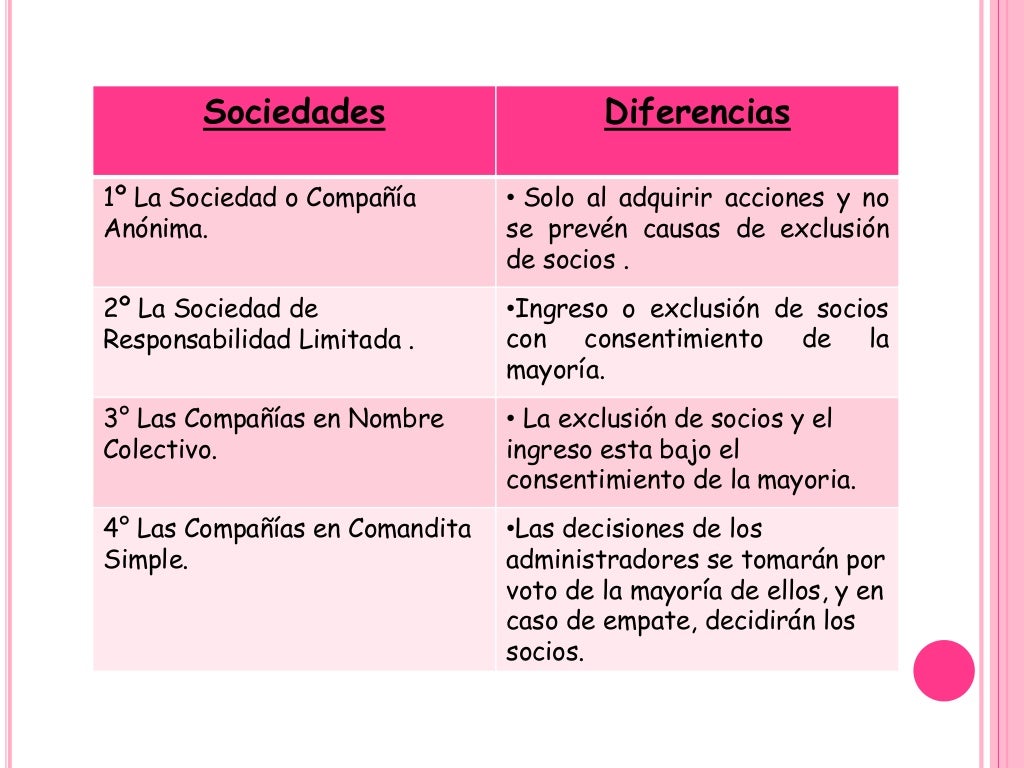 | Sociedades | Diferencias |
|---|---|
| 1º La Sociedad o Compañía Anónima. | • Solo al adquirir acciones y no se prevén causas de exclusión de socios . |
| 2º La Sociedad de Responsabilidad Limitada . | •Ingreso o exclusión de socios con consentimiento de la mayoría. |
| 3° Las Compañías en Nombre Colectivo. | • La exclusión de socios y el ingreso esta bajo el consentimiento de la mayoria. |
| 4° Las Compañías en Comandita Simple. | •Las decisiones de los administradores se tomarán por voto de la mayoría de ellos, y en caso de empate, decidirán los socios. |